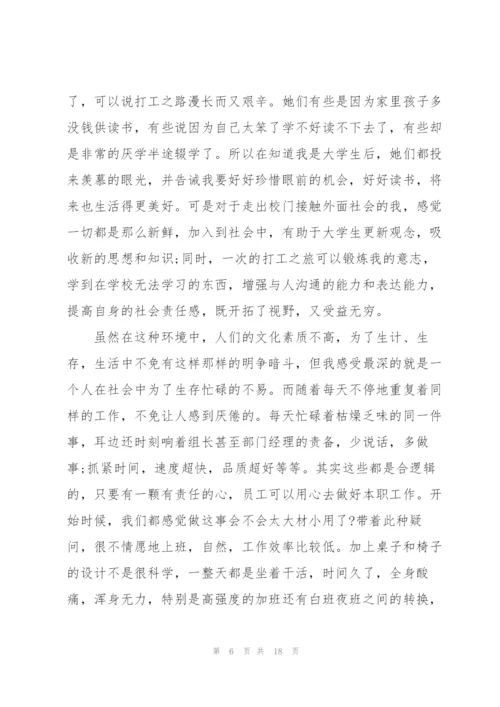 了，可以说打工之路漫长而又艰辛。她们有些是因为家里孩子多没钱供读书，有些说因为自己太笨了学不好读不下去了，有些却是非常的厌学半途辍学了。所以在知道我是大学生后，她们都投来羡慕的眼光，并告诫我要好好珍惜眼前的机会，好好读书，将来也生活得更美好。可是对于走出校门接触外面社会的我，感觉一切都是那么新鲜，加入到社会中，有助于大学生更新观念，吸收新的思想和知识;同时，一次的打工之旅可以锻炼我的意志，学到在学校无法学习的东西，增强与人沟通的能力和表达能力，提高自身的社会责任感，既开拓了视野，又受益无穷。

虽然在这种环境中，人们的文化素质不高，为了生计、生存，生活中不免有这样那样的明争暗斗，但我感受最深的就是一个人在社会中为了生存忙碌的不易。而随着每天不停地重复着同样的工作，不免让人感到厌倦的。每天忙碌着枯燥乏味的同一件事，耳边还时刻响着组长甚至部门经理的责备，少说话，多做事;抓紧时间，速度超快，品质超好等等。其实这些都是合逻辑的，只要有一颗有责任的心，员工可以用心去做好本职工作。开始时候，我们都感觉做这事会不会太大材小用了?带着此种疑问，很不情愿地上班，自然，工作效率比较低。加上桌子和椅子的设计不是很科学，一整天都是坐着干活，时间久了，全身酸痛，浑身无力，特别是高强度的加班还有白班夜班之间的转换，

第 6 页 共 18 页